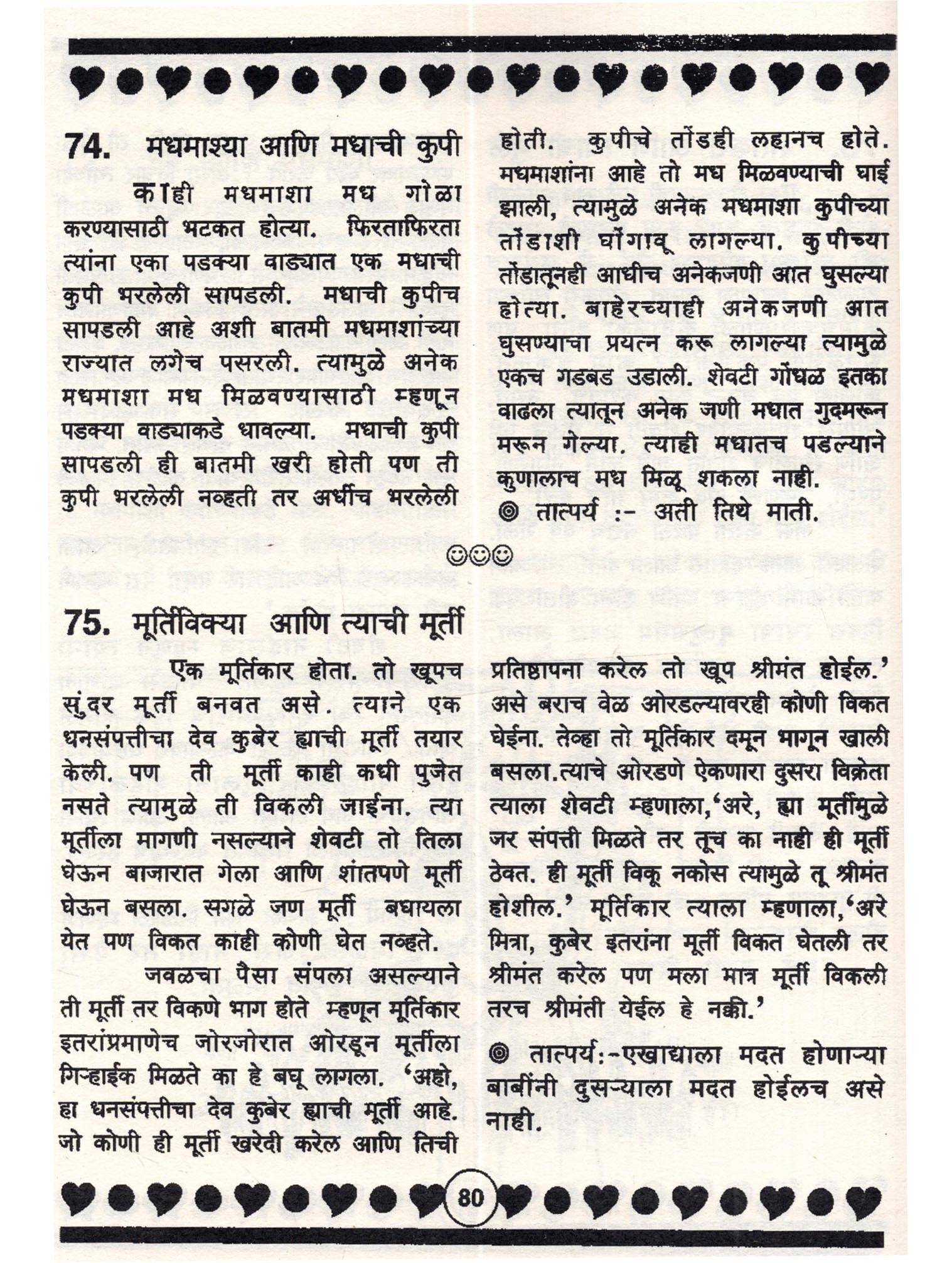 74. मधमाश्या आणि मधाची कुपी

काही मधमाशा मध गोळा करण्यासाठी भटकत होत्या. फिरताफिरता त्यांना एका पडक्या वाड्यात एक मधाची कुपी भरलेली सापडली. मधाची कुपीच सापडली आहे अशी बातमी मधमाशांच्या राज्यात लगेच पसरली. त्यामुळे अनेक मधमाशा मध मिळवण्यासाठी म्हणून पडक्या वाड्याकडे धावल्या. मधाची कुपी सापडली ही बातमी खरी होती पण ती कुपी भरलेली नव्हती तर अर्धीच भरलेली होती. कुपीचे तोंडही लहानच होते. मधमाशांना आहे तो मध मिळवण्याची घाई झाली, त्यामुळे अनेक मधमाशा कुपीच्या तोंडाशी घोंगावू लागल्या. कुपीच्या तोंडातूनही आधीच अनेकजणी आत घुसल्या होत्या. बाहेरच्याही अनेकजणी आत घुसण्याचा प्रयत्न करू लागल्या त्यामुळे एकच गडबड उडाली. शेवटी गोंधळ इतका वाढला त्यातून अनेक जणी मधात गुदमरून मरून गेल्या. त्याही मधातच पडल्याने कुणालाच मध मिळू शकला नाही.

◎ तात्पर्य :- अती तिथे माती.

☺☺☺

75. मूर्तीविक्या आणि त्याची मूर्ती

एक मूर्तिकार होता. तो खूपच सुंदर मूर्ती बनवत असे. त्याने एक धनसंपत्तीचा देव कुबेर ह्याची मूर्ती तयार केली. पण ती मूर्ती काही कधी पुजेत नसते त्यामुळे ती विकली जाईना. त्या मूर्तीला मागणी नसल्याने शेवटी तो तिला घेऊन बाजारात गेला आणि शांतपणे मूर्ती घेऊन बसला. सगळे जण मूर्ती बघायला येत पण विकत काही कोणी घेत नव्हते.

जवळचा पैसा संपला असल्याने ती मूर्ती तर विकणे भाग होते म्हणून मूर्तिकार इतरांप्रमाणेच जोरजोरात ओरडून मूर्तीला गिऱ्हाईक मिळते का हे बघू लागला. 'अहो, हा धनसंपत्तीचा देव कुबेर ह्याची मूर्ती आहे. जो कोणी ही मूर्ती खरेदी करेल आणि तिची प्रतिष्ठापना करेल तो खूप श्रीमंत होईल.' असे बराच वेळ ओरडल्यावरही कोणी विकत घेईना. तेव्हा तो मूर्तिकार दमून भागून खाली बसला.त्याचे ओरडणे ऐकणारा दुसरा विक्रेता त्याला शेवटी म्हणाला,'अरे, ह्या मूर्तीमुळे जर संपत्ती मिळते तर तूच का नाही ही मूर्ती ठेवत. ही मूर्ती विकू नकोस त्यामुळे तू श्रीमंत होशील.' मूर्तिकार त्याला म्हणाला,'अरे मित्रा, कुबेर इतरांना मूर्ती विकत घेतली तर श्रीमंत करेल पण मला मात्र मूर्ती विकली तरच श्रीमंती येईल हे नक्की.'

◎ तात्पर्य:-एखाद्याला मदत होणाऱ्या बाबींनी दुसऱ्याला मदत होईलच असे नाही.

80